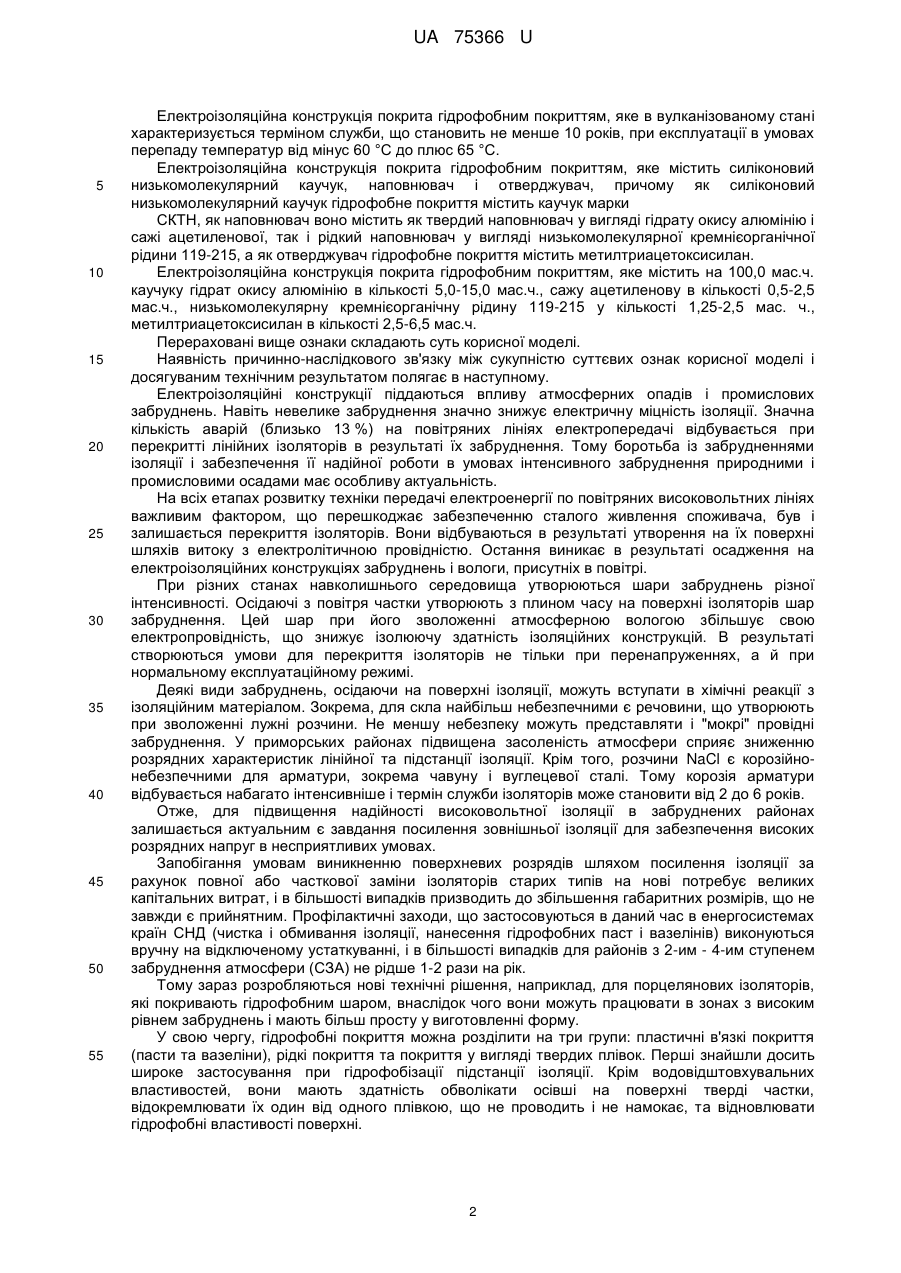 UA 75366 U

Електроізоляційна конструкція покрита гідрофобним покриттям, яке в вулканізованому стані характеризується терміном служби, що становить не менше 10 років, при експлуатації в умовах перепаду температур від мінус 60 °С до плюс 65 °С.

Електроізоляційна конструкція покрита гідрофобним покриттям, яке містить силіконовий низькомолекулярний каучук, наповнювач і отверджувач, причому як силіконовий низькомолекулярний каучук гідрофобне покриття містить каучук марки

5

СКТН, як наповнювач воно містить як твердий наповнювач у вигляді гідрату окису алюмінію і сажі ацетиленової, так і рідкий наповнювач у вигляді низькомолекулярної кремнієорганічної рідини 119-215, а як отверджувач гідрофобне покриття містить метилтриацетоксисилан.

10

Електроізоляційна конструкція покрита гідрофобним покриттям, яке містить на 100,0 мас.ч. каучуку гідрат окису алюмінію в кількості 5,0-15,0 мас.ч., сажу ацетиленову в кількості 0,5-2,5 мас.ч., низькомолекулярну кремнієорганічну рідину 119-215 у кількості 1,25-2,5 мас. ч., метилтриацетоксисилан в кількості 2,5-6,5 мас.ч.

Перераховані вище ознаки складають суть корисної моделі.

15

Наявність причинно-наслідкового зв'язку між сукупністю суттєвих ознак корисної моделі і досягуваним технічним результатом полягає в наступному.

Електроізоляційні конструкції піддаються впливу атмосферних опадів і промислових забруднень. Навіть невелике забруднення значно знижує електричну міцність ізоляції. Значна кількість аварій (близько 13 %) на повітряних лініях електропередачі відбувається при перекритті лінійних ізоляторів в результаті їх забруднення. Тому боротьба із забрудненнями ізоляції і забезпечення її надійної роботи в умовах інтенсивного забруднення природними і промисловими осадами має особливу актуальність.

20

На всіх етапах розвитку техніки передачі електроенергії по повітряних високовольтних лініях важливим фактором, що перешкоджає забезпеченню сталого живлення споживача, був і залишається перекриття ізоляторів. Вони відбуваються в результаті утворення на їх поверхні шляхів витоку з електролітичною провідністю. Остання виникає в результаті осадження на електроізоляційних конструкціях забруднень і вологи, присутніх в повітрі.

25

При різних станах навколишнього середовища утворюються шари забруднень різної інтенсивності. Осідаючі з повітря частки утворюють з плином часу на поверхні ізоляторів шар забруднення. Цей шар при його зволоженні атмосферною вологою збільшує свою електропровідність, що знижує ізолюючу здатність ізоляційних конструкцій. В результаті створюються умови для перекриття ізоляторів не тільки при перенапруженнях, а й при нормальному експлуатаційному режимі.

30

Деякі види забруднень, осідаючи на поверхні ізоляції, можуть вступати в хімічні реакції з ізоляційним матеріалом. Зокрема, для скла найбільш небезпечними є речовини, що утворюють при зволоженні лужні розчини. Не меншу небезпеку можуть представляти і "мокрі" провідні забруднення. У приморських районах підвищена засоленість атмосфери сприяє зниженню розрядних характеристик лінійної та підстанції ізоляції. Крім того, розчини NaCl є корозійно-небезпечними для арматури, зокрема чавуну і вуглецевої сталі. Тому корозія арматури відбувається набагато інтенсивніше і термін служби ізоляторів може становити від 2 до 6 років.

35

40

Отже, для підвищення надійності високовольтної ізоляції в забруднених районах залишається актуальним є завдання посилення зовнішньої ізоляції для забезпечення високих розрядних напруг в несприятливих умовах.

Запобігання умовам виникненню поверхневих розрядів шляхом посилення ізоляції за рахунок повної або часткової заміни ізоляторів старих типів на нові потребує великих капітальних витрат, і в більшості випадків призводить до збільшення габаритних розмірів, що не завжди є прийнятним. Профілактичні заходи, що застосовуються в даний час в енергосистемах країн СНД (чистка і обмивання ізоляції, нанесення гідрофобних паст і вазелінів) виконуються вручну на відключеному устаткуванні, і в більшості випадків для районів з 2-им - 4-им ступенем забруднення атмосфери (СЗА) не рідше 1-2 рази на рік.

45

50

Тому зараз розробляються нові технічні рішення, наприклад, для порцелянових ізоляторів, які покривають гідрофобним шаром, внаслідок чого вони можуть працювати в зонах з високим рівнем забруднень і мають більш просту у виготовленні форму.

У свою чергу, гідрофобні покриття можна розділити на три групи: пластичні в'язкі покриття (пасти та вазеліни), рідкі покриття та покриття у вигляді твердих плівок. Перші знайшли досить широке застосування при гідрофобізації підстанції ізоляції. Крім водовідштовхувальних властивостей, вони мають здатність обволікати осівші на поверхні тверді частки, відокремлювати їх один від одного плівкою, що не проводить і не намокає, та відновлювати гідрофобні властивості поверхні.

55

2